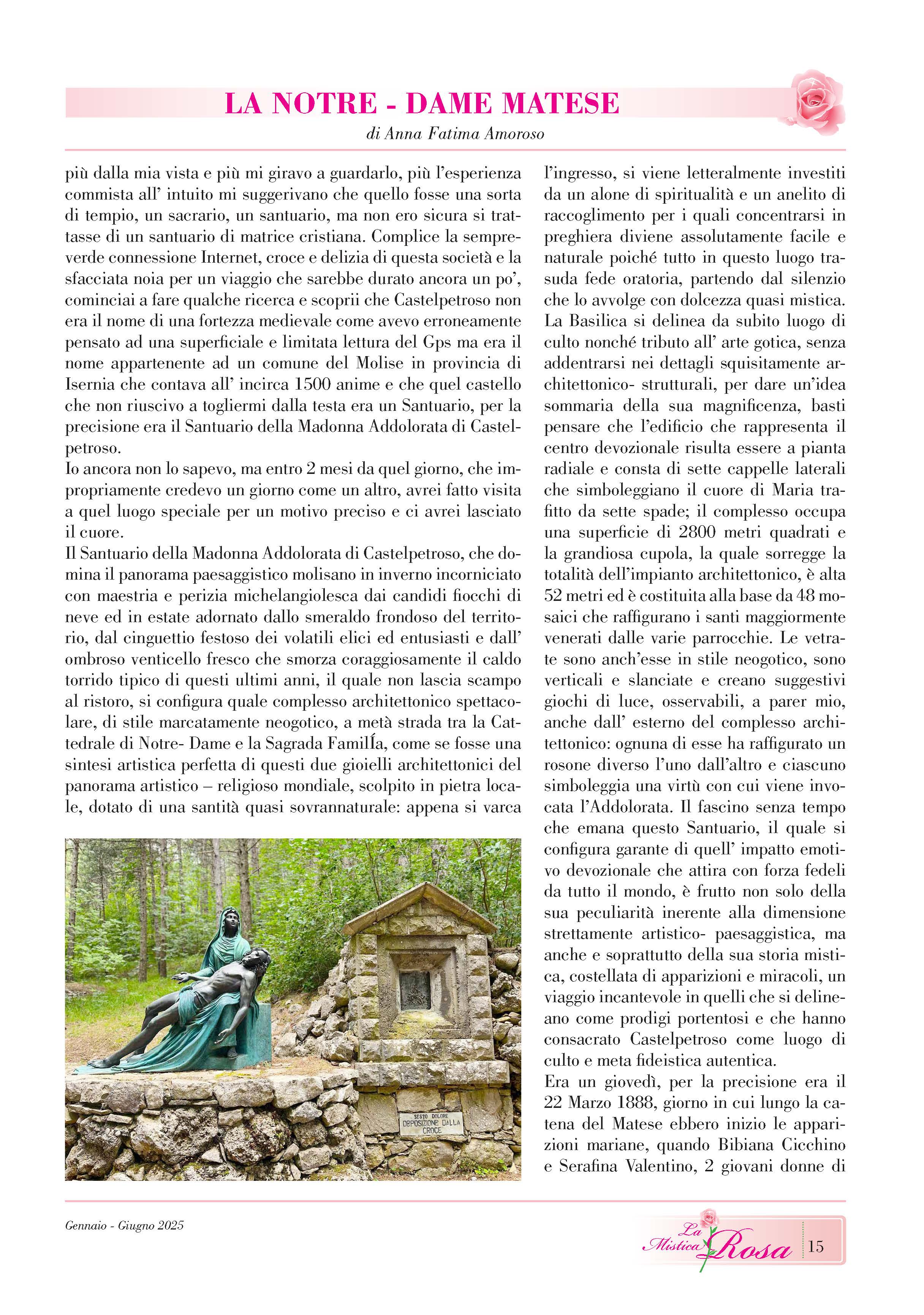 LA NOTRE - DAME MATESE

di Anna Fatima Amoroso

più dalla mia vista e più mi giravo a guardarlo, più l'esperienza commista all' intuito mi suggerivano che quello fosse una sorta di tempio, un sacrario, un santuario, ma non ero sicura si trattasse di un santuario di matrice cristiana. Complice la sempreverde connessione Internet, croce e delizia di questa società e la sfacciata noia per un viaggio che sarebbe durato ancora un po', cominciai a fare qualche ricerca e scoprii che Castelpetroso non era il nome di una fortezza medievale come avevo erroneamente pensato ad una superficiale e limitata lettura del Gps ma era il nome appartenente ad un comune del Molise in provincia di Isernia che contava all' incirca 1500 anime e che quel castello che non riuscivo a togliermi dalla testa era un Santuario, per la precisione era il Santuario della Madonna Addolorata di Castelpetroso.
Io ancora non lo sapevo, ma entro 2 mesi da quel giorno, che impropriamente credevo un giorno come un altro, avrei fatto visita a quel luogo speciale per un motivo preciso e ci avrei lasciato il cuore.
Il Santuario della Madonna Addolorata di Castelpetroso, che domina il panorama paesaggistico molisano in inverno incorniciato con maestria e perizia michelangiolesca dai candidi fiocchi di neve ed in estate adornato dallo smeraldo frondoso del territorio, dal cinguettio festoso dei volatili elici ed entusiasti e dall' ombroso venticello fresco che smorza coraggiosamente il caldo torrido tipico di questi ultimi anni, il quale non lascia scampo al ristoro, si configura quale complesso architettonico spettacolare, di stile marcatamente neogotico, a metà strada tra la Cattedrale di Notre- Dame e la Sagrada FamilÍa, come se fosse una sintesi artistica perfetta di questi due gioielli architettonici del panorama artistico – religioso mondiale, scolpito in pietra locale, dotato di una santità quasi sovrannaturale: appena si varca

SESTO DOLORE DEPOSIZIONE DALLA CROCE

l'ingresso, si viene letteralmente investiti da un alone di spiritualità e un anelito di raccoglimento per i quali concentrarsi in preghiera diviene assolutamente facile e naturale poiché tutto in questo luogo trasuda fede oratoria, partendo dal silenzio che lo avvolge con dolcezza quasi mistica. La Basilica si delinea da subito luogo di culto nonché tributo all' arte gotica, senza addentrarsi nei dettagli squisitamente architettonico- strutturali, per dare un'idea sommaria della sua magnificenza, basti pensare che l'edificio che rappresenta il centro devozionale risulta essere a pianta radiale e consta di sette cappelle laterali che simboleggiano il cuore di Maria trafitto da sette spade; il complesso occupa una superficie di 2800 metri quadrati e la grandiosa cupola, la quale sorregge la totalità dell'impianto architettonico, è alta 52 metri ed è costituita alla base da 48 mosaici che raffigurano i santi maggiormente venerati dalle varie parrocchie. Le vetrate sono anch'esse in stile neogotico, sono verticali e slanciate e creano suggestivi giochi di luce, osservabili, a parer mio, anche dall' esterno del complesso architettonico: ognuna di esse ha raffigurato un rosone diverso l'uno dall'altro e ciascuno simboleggia una virtù con cui viene invocata l'Addolorata. Il fascino senza tempo che emana questo Santuario, il quale si configura garante di quell' impatto emotivo devozionale che attira con forza fedeli da tutto il mondo, è frutto non solo della sua peculiarità inerente alla dimensione strettamente artistico- paesaggistica, ma anche e soprattutto della sua storia mistica, costellata di apparizioni e miracoli, un viaggio incantevole in quelli che si delineano come prodigi portentosi e che hanno consacrato Castelpetroso come luogo di culto e meta fideistica autentica.
Era un giovedì, per la precisione era il 22 Marzo 1888, giorno in cui lungo la catena del Matese ebbero inizio le apparizioni mariane, quando Bibiana Cicchino e Serafina Valentino, 2 giovani donne di

Gennaio - Giugno 2025

La Mistica Rosa 15